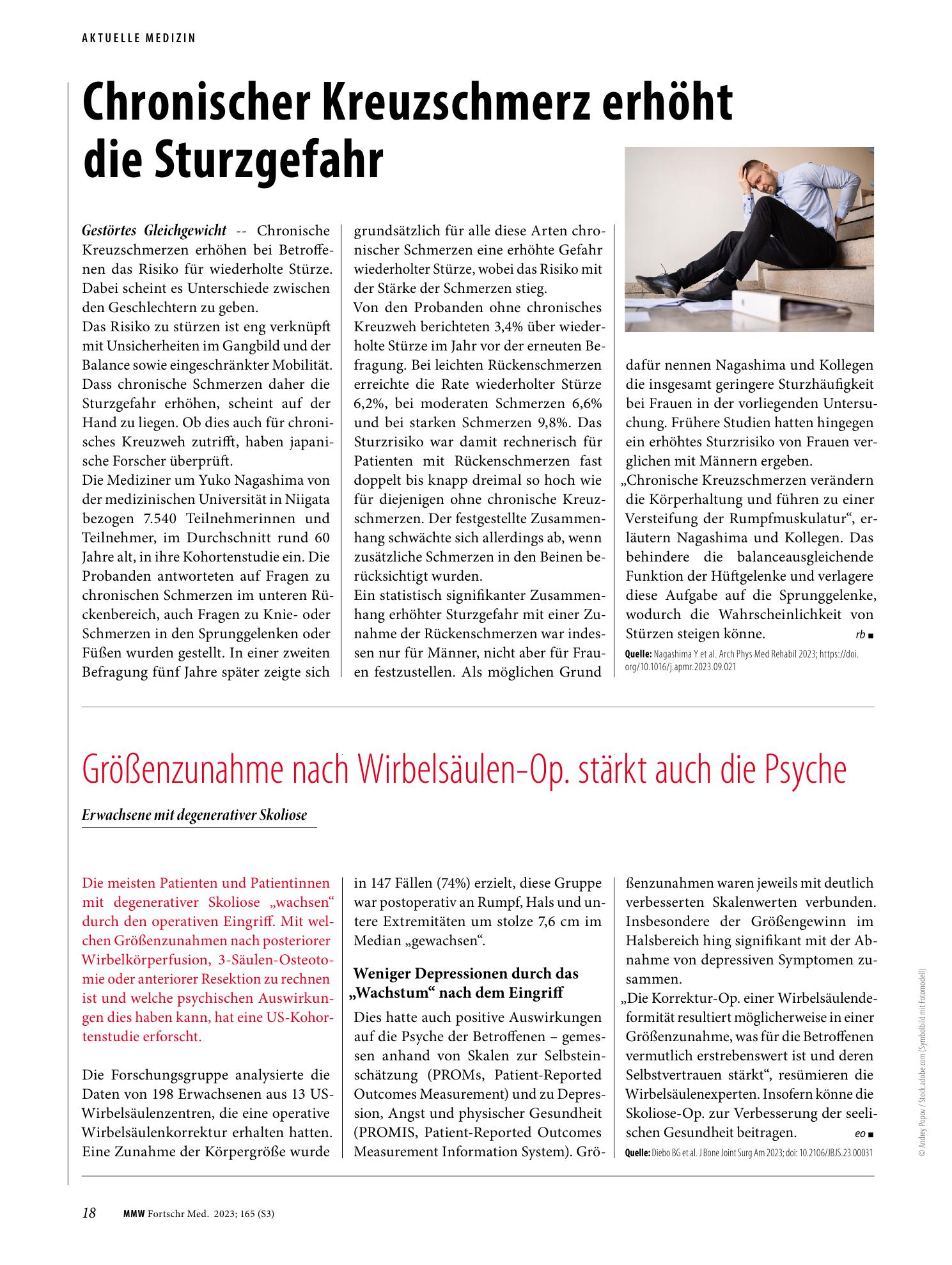 AKTUELLE MEDIZIN

Chronischer Kreuzschmerz erhöht die Sturzgefahr

Gestörtes Gleichgewicht -- Chronische Kreuzschmerzen erhöhen bei Betroffenen das Risiko für wiederholte Stürze. Dabei scheint es Unterschiede zwischen den Geschlechtern zu geben.

Das Risiko zu stürzen ist eng verknüpft mit Unsicherheiten im Gangbild und der Balance sowie eingeschränkter Mobilität. Dass chronische Schmerzen daher die Sturzgefahr erhöhen, scheint auf der Hand zu liegen. Ob dies auch für chronisches Kreuzweh zutrifft, haben japanische Forscher überprüft.

Die Mediziner um Yuko Nagashima von der medizinischen Universität in Niigata bezogen 7.540 Teilnehmerinnen und Teilnehmer, im Durchschnitt rund 60 Jahre alt, in ihre Kohortenstudie ein. Die Probanden antworteten auf Fragen zu chronischen Schmerzen im unteren Rückenbereich, auch Fragen zu Knie- oder Schmerzen in den Sprunggelenken oder Füßen wurden gestellt. In einer zweiten Befragung fünf Jahre später zeigte sich grundsätzlich für alle diese Arten chronischer Schmerzen eine erhöhte Gefahr wiederholter Stürze, wobei das Risiko mit der Stärke der Schmerzen stieg.

Von den Probanden ohne chronisches Kreuzweh berichteten 3,4% über wiederholte Stürze im Jahr vor der erneuten Befragung. Bei leichten Rückenschmerzen erreichte die Rate wiederholter Stürze 6,2%, bei moderaten Schmerzen 6,6% und bei starken Schmerzen 9,8%. Das Sturzrisiko war damit rechnerisch für Patienten mit Rückenschmerzen fast doppelt bis knapp dreimal so hoch wie für diejenigen ohne chronische Kreuzschmerzen. Der festgestellte Zusammenhang schwächte sich allerdings ab, wenn zusätzliche Schmerzen in den Beinen berücksichtigt wurden.

Ein statistisch signifikanter Zusammenhang erhöhter Sturzgefahr mit einer Zunahme der Rückenschmerzen war indessen nur für Männer, nicht aber für Frauen festzustellen. Als möglichen Grund dafür nennen Nagashima und Kollegen die insgesamt geringere Sturzhäufigkeit bei Frauen in der vorliegenden Untersuchung. Frühere Studien hatten hingegen ein erhöhtes Sturzrisiko von Frauen verglichen mit Männern ergeben.

„Chronische Kreuzschmerzen verändern die Körperhaltung und führen zu einer Versteifung der Rumpfmuskulatur“, erläutern Nagashima und Kollegen. Das behindere die balanceausgleichende Funktion der Hüftgelenke und verlagere diese Aufgabe auf die Sprunggelenke, wodurch die Wahrscheinlichkeit von Stürzen steigen könne. rb ■

Quelle: Nagashima Y et al. Arch Phys Med Rehabil 2023; https://doi.org/10.1016/j.apmr.2023.09.021

Größenzunahme nach Wirbelsäulen-Op. stärkt auch die Psyche

Erwachsene mit degenerativer Skoliose

Die meisten Patienten und Patientinnen mit degenerativer Skoliose „wachsen“ durch den operativen Eingriff. Mit welchen Größenzunahmen nach posteriorer Wirbelkörperfusion, 3-Säulen-Osteotomie oder anteriorer Resektion zu rechnen ist und welche psychischen Auswirkungen dies haben kann, hat eine US-Kohortenstudie erforscht.

Die Forschungsgruppe analysierte die Daten von 198 Erwachsenen aus 13 US-Wirbelsäulenzentren, die eine operative Wirbelsäulenkorrektur erhalten hatten. Eine Zunahme der Körpergröße wurde in 147 Fällen (74%) erzielt, diese Gruppe war postoperativ an Rumpf, Hals und untere Extremitäten um stolze 7,6 cm im Median „gewachsen“.

Weniger Depressionen durch das „Wachstum“ nach dem Eingriff

Dies hatte auch positive Auswirkungen auf die Psyche der Betroffenen – gemessen anhand von Skalen zur Selbsteinschätzung (PROMs, Patient-Reported Outcomes Measurement) und zu Depression, Angst und physischer Gesundheit (PROMIS, Patient-Reported Outcomes Measurement Information System). Größenzunahmen waren jeweils mit deutlich verbesserten Skalenwerten verbunden. Insbesondere der Größengewinn im Halsbereich hing signifikant mit der Abnahme von depressiven Symptomen zusammen.

„Die Korrektur-Op. einer Wirbelsäulendeformität resultiert möglicherweise in einer Größenzunahme, was für die Betroffenen vermutlich erstrebenswert ist und deren Selbstvertrauen stärkt“, resümieren die Wirbelsäulenexperten. Insofern könne die Skoliose-Op. zur Verbesserung der seelischen Gesundheit beitragen. eo ■

Quelle: Diebo BG et al. J Bone Joint Surg Am 2023; doi: 10.2106/JBJS.23.00031

© Andrey Popov / Stock.adobe.com (Symbolbild mit Fotomodell)

18 MMW Fortschr Med. 2023; 165 (S3)